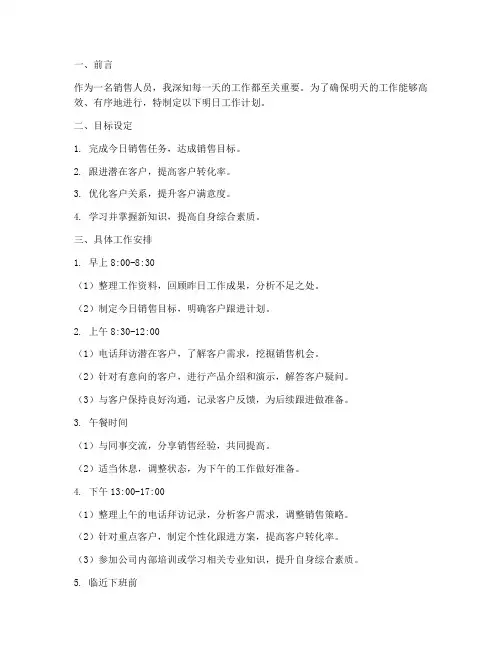 一、前言

作为一名销售人员，我深知每一天的工作都至关重要。为了确保明天的工作能够高效、有序地进行，特制定以下明日工作计划。

二、目标设定

1. 完成今日销售任务，达成销售目标。

2. 跟进潜在客户，提高客户转化率。

3. 优化客户关系，提升客户满意度。

4. 学习并掌握新知识，提高自身综合素质。

三、具体工作安排

1. 早上 8:00-8:30

（1）整理工作资料，回顾昨日工作成果，分析不足之处。

（2）制定今日销售目标，明确客户跟进计划。

2. 上午 8:30-12:00

（1）电话拜访潜在客户，了解客户需求，挖掘销售机会。

（2）针对有意向的客户，进行产品介绍和演示，解答客户疑问。

（3）与客户保持良好沟通，记录客户反馈，为后续跟进做准备。

3. 午餐时间

（1）与同事交流，分享销售经验，共同提高。

（2）适当休息，调整状态，为下午的工作做好准备。

4. 下午 13:00-17:00

（1）整理上午的电话拜访记录，分析客户需求，调整销售策略。

（2）针对重点客户，制定个性化跟进方案，提高客户转化率。

（3）参加公司内部培训或学习相关专业知识，提升自身综合素质。

5. 临近下班前